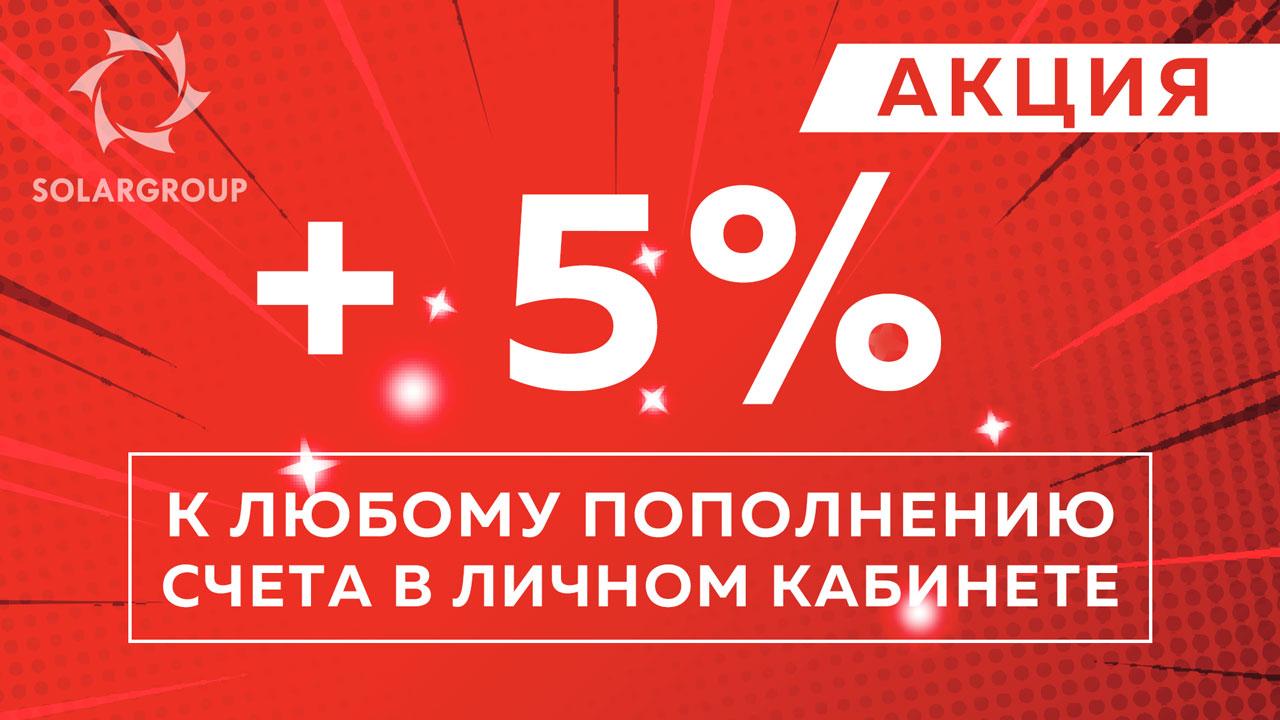 SOLARGROUP

АКЦИЯ

+ 5%

К ЛЮБОМУ ПОПОЛНЕНИЮ СЧЕТА В ЛИЧНОМ КАБИНЕТЕ